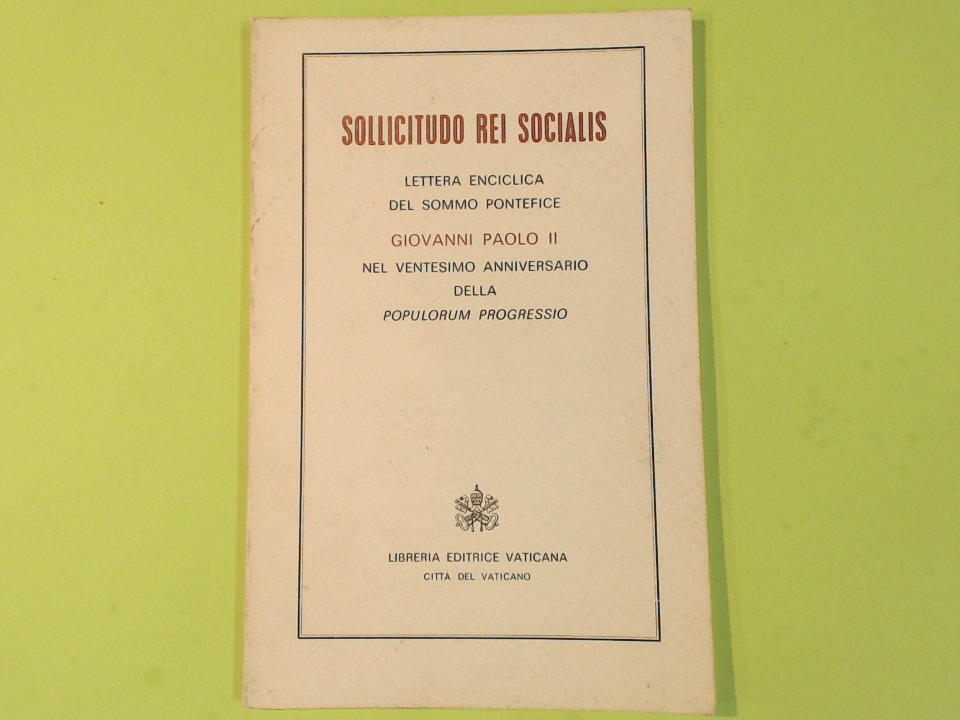 SOLLICITUDO REI SOCIALIS

LETTERA ENCICLICA
DEL SOMMO PONTEFICE

GIOVANNI PAOLO II

NEL VENTESIMO ANNIVERSARIO
DELLA
POPULORUM PROGRESSIO

LIBRERIA EDITRICE VATICANA
CITTÀ DEL VATICANO